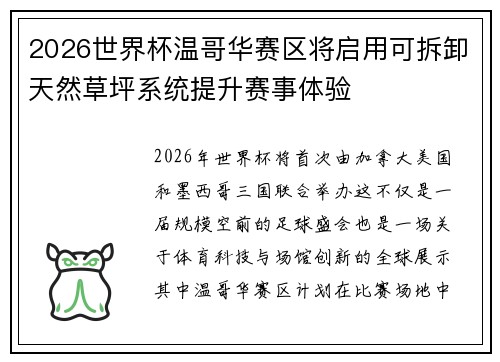 2026世界杯温哥华赛区将启用可拆卸天然草坪系统提升赛事体验

2026年世界杯将首次由加拿大美国和墨西哥三国联合举办这不仅是一届规模空前的足球盛会也是一场关于体育科技与场馆创新的全球展示其中温哥华赛区计划在比赛场地中